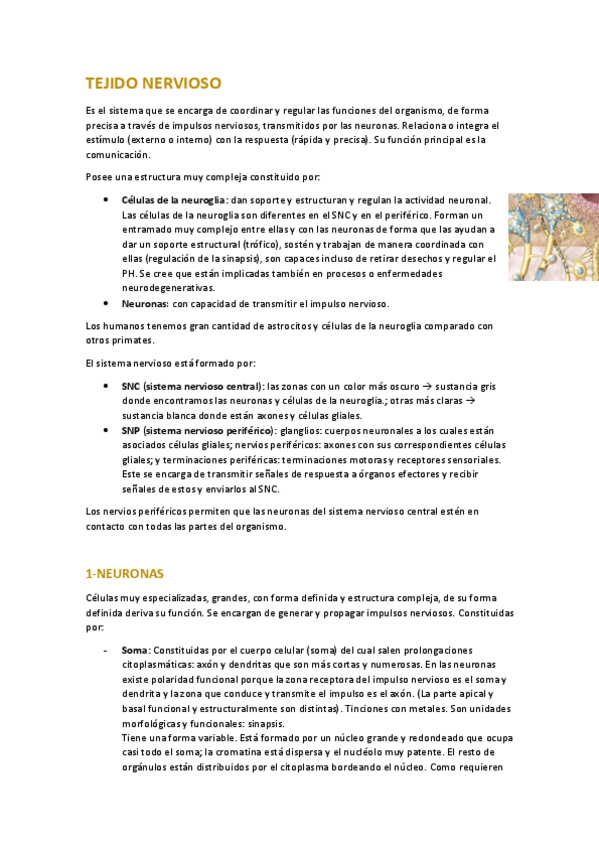 TEJIDO NERVIOSO

Es el sistema que se encarga de coordinar y regular las funciones del organismo, de forma precisa a través de impulsos nerviosos, transmitidos por las neuronas. Relaciona o integra el estímulo (externo o interno) con la respuesta (rápida y precisa). Su función principal es la comunicación.

Posee una estructura muy compleja constituido por:

• Células de la neuroglia: dan soporte y estructuran y regulan la actividad neuronal. Las células de la neuroglia son diferentes en el SNC y en el periférico. Forman un entramado muy complejo entre ellas y con las neuronas de forma que las ayudan a dar un soporte estructural (trófico), sostén y trabajan de manera coordinada con ellas (regulación de la sinapsis), son capaces incluso de retirar desechos y regular el PH. Se cree que están implicadas también en procesos o enfermedades neurodegenerativas.
• Neuronas: con capacidad de transmitir el impulso nervioso.

Los humanos tenemos gran cantidad de astrocitos y células de la neuroglia comparado con otros primates.

El sistema nervioso está formado por:

• SNC (sistema nervioso central): las zonas con un color más oscuro → sustancia gris donde encontramos las neuronas y células de la neuroglia.; otras más claras → sustancia blanca donde están axones y células gliales.
• SNP (sistema nervioso periférico): glanglios: cuerpos neuronales a los cuales están asociados células gliales; nervios periféricos: axones con sus correspondientes células gliales; y terminaciones periféricas: terminaciones motoras y receptores sensoriales. Este se encarga de transmitir señales de respuesta a órganos efectores y recibir señales de estos y enviarlos al SNC.

Los nervios periféricos permiten que las neuronas del sistema nervioso central estén en contacto con todas las partes del organismo.

1-NEURONAS

Células muy especializadas, grandes, con forma definida y estructura compleja, de su forma definida deriva su función. Se encargan de generar y propagar impulsos nerviosos. Constituidas por:

- Soma: Constituidas por el cuerpo celular (soma) del cual salen prolongaciones citoplasmáticas: axón y dendritas que son más cortas y numerosas. En las neuronas existe polaridad funcional porque la zona receptora del impulso nervioso es el soma y dendrita y la zona que conduce y transmite el impulso es el axón. (La parte apical y basal funcional y estructuralmente son distintas). Tinciones con metales. Son unidades morfológicas y funcionales: sinapsis.
Tiene una forma variable. Está formado por un núcleo grande y redondeado que ocupa casi todo el soma; la cromatina está dispersa y el nucléolo muy patente. El resto de orgánulos están distribuidos por el citoplasma bordeando el núcleo. Como requieren